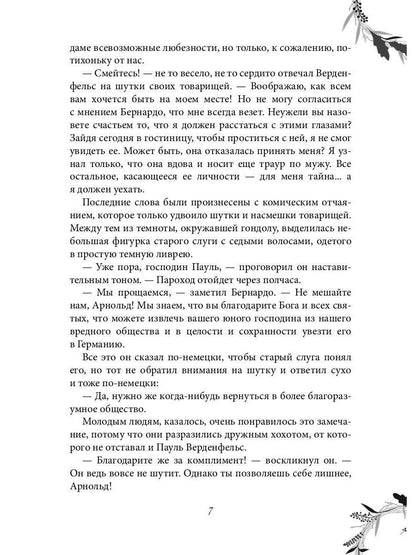 даме всевозможные любезности, но только, к сожалению, потихоньку от нас.

— Смейтесь! — не то весело, не то сердито отвечал Верденфельс на шутки своих товарищей. — Воображаю, как всем вам хочется быть на моем месте! Но не могу согласиться с мнением Бернардо, что мне всегда везет. Неужели вы назовете счастьем то, что я должен расстаться с этими глазами? Зайдя сегодня в гостиницу, чтобы проститься с ней, я не смог увидеть ее. Может быть, она отказалась принять меня? Я узнал только, что она вдова и носит еще траур по мужу. Все остальное, касающееся ее личности — для меня тайна... а я должен уехать.

Последние слова были произнесены с комическим отчаянием, которое только удвоило шутки и насмешки товарищей. Между тем из темноты, окружавшей гондолу, выделилась небольшая фигурка старого слуги с седыми волосами, одетого в простую темную ливрею.

— Уже пора, господин Пауль, — проговорил он наставительным тоном. — Пароход отойдет через полчаса.

— Мы прощаемся, — заметил Бернардо. — Не мешайте нам, Арнольд! Мы знаем, что вы благодарите Бога и всех святых, что можете извлечь вашего юного господина из нашего вредного общества и в целости и сохранности увезти его в Германию.

Все это он сказал по-немецки, чтобы старый слуга понял его, но тот не обратил внимания на шутку и ответил сухо и тоже по-немецки:

— Да, нужно же когда-нибудь вернуться в более благоразумное общество.

Молодым людям, казалось, очень понравилось это замечание, потому что они разразились дружным хохотом, от которого не отставал и Пауль Верденфельс.

— Благодарите же за комплимент! — воскликнул он. — Он ведь вовсе не шутит. Однако ты позволяешь себе лишнее, Арнольд!

7